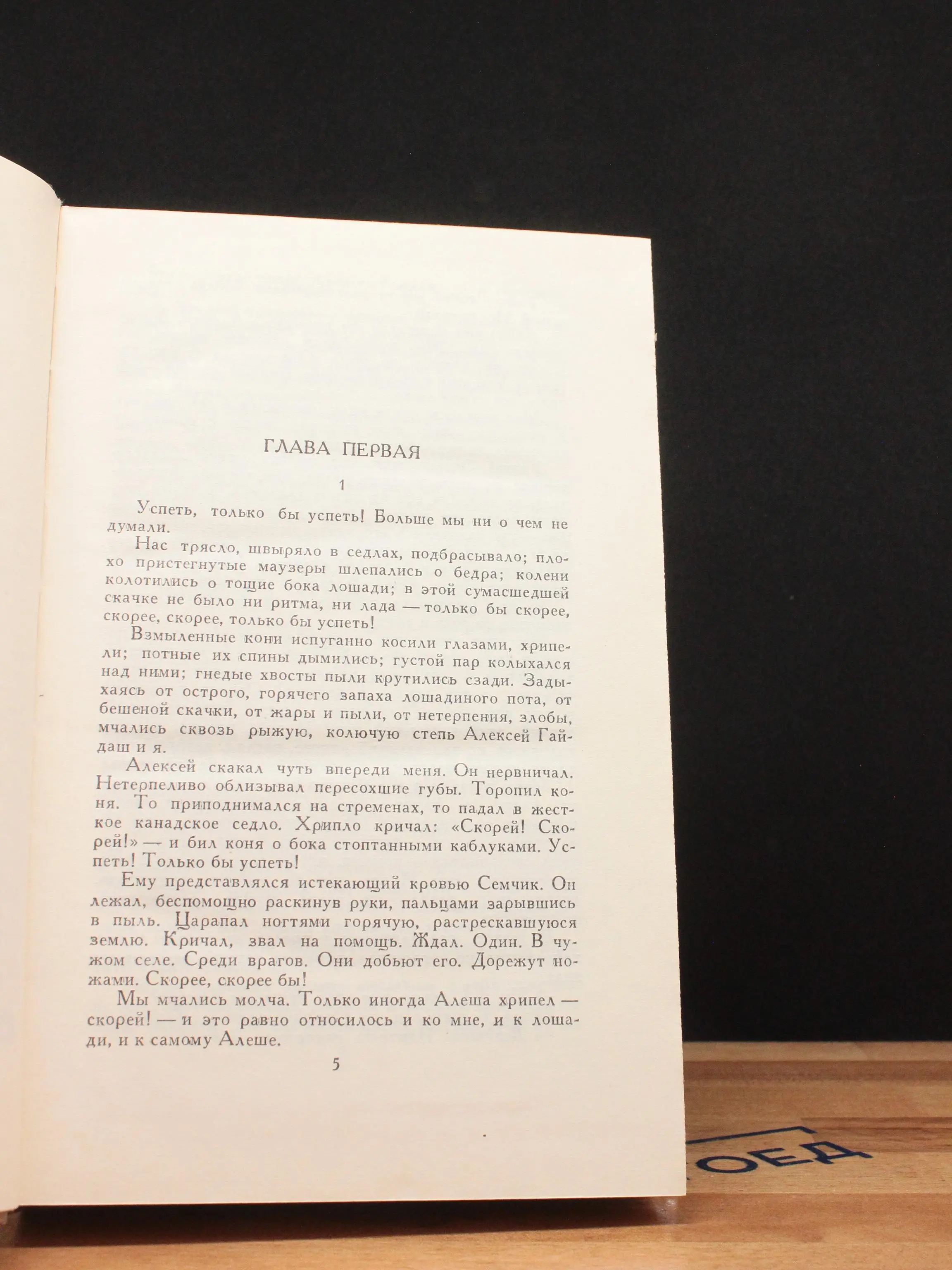 ГЛАВА ПЕРВАЯ

1

Успеть, только бы успеть! Больше мы ни о чем не думали.

Нас трясло, швыряло в седлах, подбрасывало; плохо пристегнутые маузеры шлепались о бедра; колени колотились о тощие бока лошади; в этой сумасшедшей скачке не было ни ритма, ни лада — только бы скорее, скорее, скорее, только бы успеть!

Взмыленные кони испуганно косили глазами, хрипели; потные их спины дымились; густой пар колыхался над ними; гнедые хвосты пыли крутились сзади. Задыхаясь от острого, горячего запаха лошадиного пота, от бешеной скачки, от жары и пыли, от нетерпения, злобы, мчались сквозь рыжую, колючую степь Алексей Гайдаш и я.

Алексей скакал чуть впереди меня. Он нервничал. Нетерпеливо облизывал пересохшие губы. Торопил коня. То приподнимался на стременах, то падал в жесткое канадское седло. Хрипло кричал: «Скорей! Скорей!» — и бил коня о бока стоптанными каблуками. Успеть! Только бы успеть!

Ему представлялся истекающий кровью Семчик. Он лежал, беспомощно раскинув руки, пальцами зарывшись в пыль. Царапал ногтями горячую, растрескавшуюся землю. Кричал, звал на помощь. Ждал. Один. В чужом селе. Среди врагов. Они добьют его. Дорежут ножами. Скорее, скорее бы!

Мы мчались молча. Только иногда Алеша хрипел — скорей! — и это равно относилось и ко мне, и к лошади, и к самому Алеше.

5

ОЕД